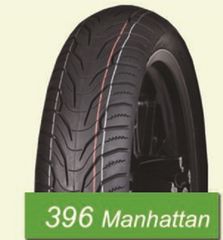 396 Manhattan